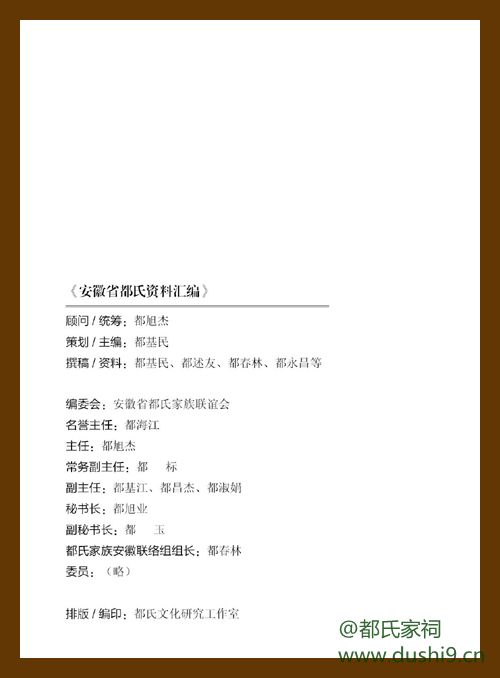 《安徽省都氏资料汇编》

顾问 / 统筹：都旭杰
策划 / 主编：都基民
撰稿 / 资料：都基民、都述友、都春林、都永昌等

编委会：安徽省都氏家族联谊会
名誉主任：都海江
主任：都旭杰
常务副主任：都　标
副主任：都基江、都昌杰、都淑娟
秘书长：都旭业
副秘书长：都　玉
都氏家族安徽联络组组长：都春林
委员：（略）

排版 / 编印：都氏文化研究工作室

@都氏家祠
www.dushi9.cn